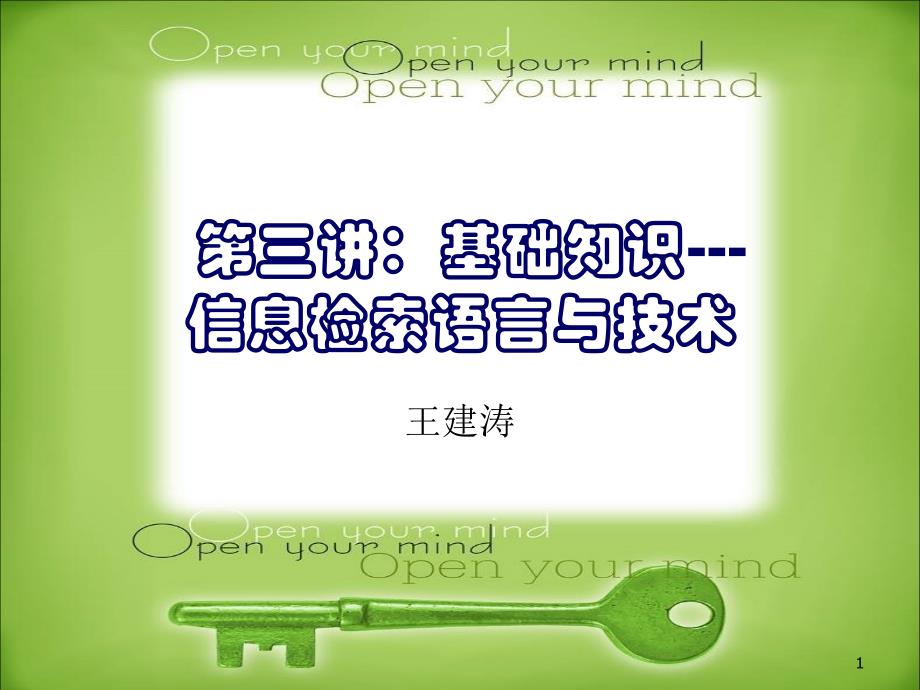 Open your mind
Open your mind
Open your mind

第三讲：基础知识---信息检索语言与技术

王建涛

Open your mind
Open your mind
Open your mind

1